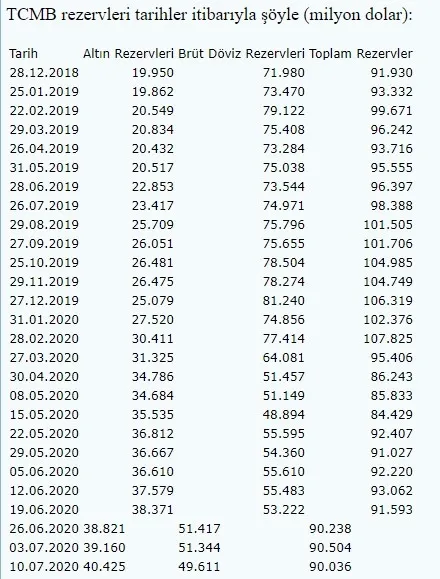 TCMB rezervleri tarihler itibarıyla şöyle (milyon dolar):

| Tarih | Altın Rezervleri | Brüt Döviz Rezervleri | Toplam Rezervler |
|---|---|---|---|
| 28.12.2018 | 19.950 | 71.980 | 91.930 |
| 25.01.2019 | 19.862 | 73.470 | 93.332 |
| 22.02.2019 | 20.549 | 79.122 | 99.671 |
| 29.03.2019 | 20.834 | 75.408 | 96.242 |
| 26.04.2019 | 20.432 | 73.284 | 93.716 |
| 31.05.2019 | 20.517 | 75.038 | 95.555 |
| 28.06.2019 | 22.853 | 73.544 | 96.397 |
| 26.07.2019 | 23.417 | 74.971 | 98.388 |
| 29.08.2019 | 25.709 | 75.796 | 101.505 |
| 27.09.2019 | 26.051 | 75.655 | 101.706 |
| 25.10.2019 | 26.481 | 78.504 | 104.985 |
| 29.11.2019 | 26.475 | 78.274 | 104.749 |
| 27.12.2019 | 25.079 | 81.240 | 106.319 |
| 31.01.2020 | 27.520 | 74.856 | 102.376 |
| 28.02.2020 | 30.411 | 77.414 | 107.825 |
| 27.03.2020 | 31.325 | 64.081 | 95.406 |
| 30.04.2020 | 34.786 | 51.457 | 86.243 |
| 08.05.2020 | 34.684 | 51.149 | 85.833 |
| 15.05.2020 | 35.535 | 48.894 | 84.429 |
| 22.05.2020 | 36.812 | 55.595 | 92.407 |
| 29.05.2020 | 36.667 | 54.360 | 91.027 |
| 05.06.2020 | 36.610 | 55.610 | 92.220 |
| 12.06.2020 | 37.579 | 55.483 | 93.062 |
| 19.06.2020 | 38.371 | 53.222 | 91.593 |
| 26.06.2020 | 38.821 | 51.417 | 90.238 |
| 03.07.2020 | 39.160 | 51.344 | 90.504 |
| 10.07.2020 | 40.425 | 49.611 | 90.036 |